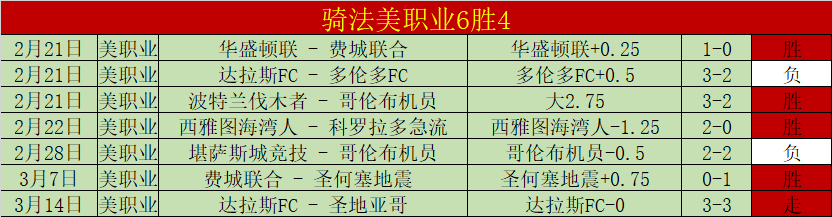 骑法美职业6胜4

| 2月21日 | 美职业 | 华盛顿联 - 费城联合 | 华盛顿联+0.25 | 1-0 | 胜 |
|---|---|---|---|---|---|
| 2月21日 | 美职业 | 达拉斯FC - 多伦多FC | 多伦多FC+0.5 | 3-2 | 负 |
| 2月21日 | 美职业 | 波特兰伐木者 - 哥伦布机员 | 大2.75 | 3-2 | 胜 |
| 2月22日 | 美职业 | 西雅图海湾人 - 科罗拉多急流 | 西雅图海湾人-1.25 | 2-0 | 胜 |
| 2月28日 | 美职业 | 堪萨斯城竞技 - 哥伦布机员 | 哥伦布机员-0.5 | 2-2 | 负 |
| 3月7日 | 美职业 | 费城联合 - 圣何塞地震 | 圣何塞地震+0.75 | 0-1 | 胜 |
| 3月14日 | 美职业 | 达拉斯FC - 圣地亚哥 | 达拉斯FC-0 | 3-3 | 走 |